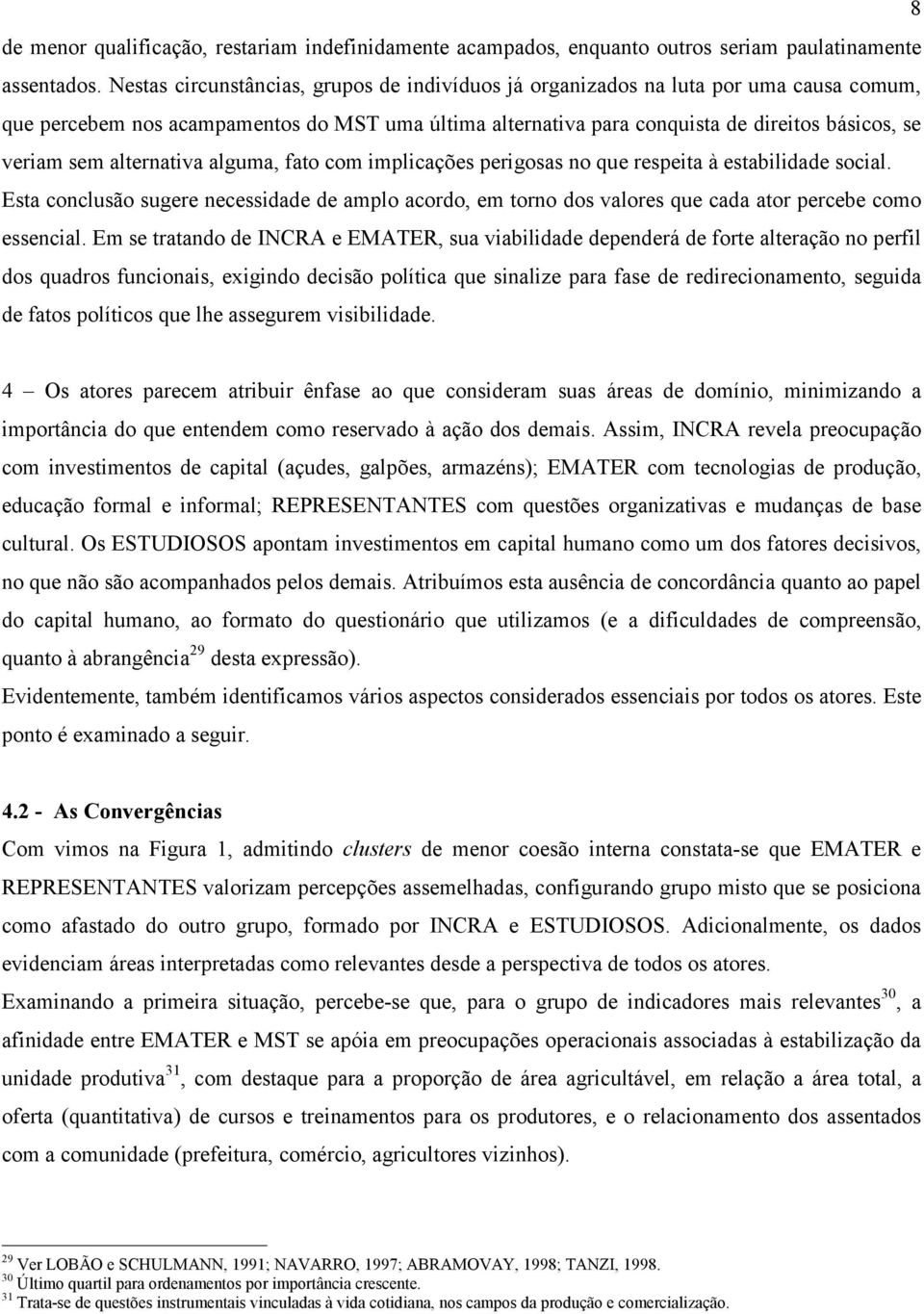 8

de menor qualificação, restariam indefinidamente acampados, enquanto outros seriam paulatinamente assentados. Nestas circunstâncias, grupos de indivíduos já organizados na luta por uma causa comum, que percebem nos acampamentos do MST uma última alternativa para conquista de direitos básicos, se veriam sem alternativa alguma, fato com implicações perigosas no que respeita à estabilidade social. Esta conclusão sugere necessidade de amplo acordo, em torno dos valores que cada ator percebe como essencial. Em se tratando de INCRA e EMATER, sua viabilidade dependerá de forte alteração no perfil dos quadros funcionais, exigindo decisão política que sinalize para fase de redirecionamento, seguida de fatos políticos que lhe assegurem visibilidade.

4 – Os atores parecem atribuir ênfase ao que consideram suas áreas de domínio, minimizando a importância do que entendem como reservado à ação dos demais. Assim, INCRA revela preocupação com investimentos de capital (açudes, galpões, armazéns); EMATER com tecnologias de produção, educação formal e informal; REPRESENTANTES com questões organizativas e mudanças de base cultural. Os ESTUDIOSOS apontam investimentos em capital humano como um dos fatores decisivos, no que não são acompanhados pelos demais. Atribuímos esta ausência de concordância quanto ao papel do capital humano, ao formato do questionário que utilizamos (e a dificuldades de compreensão, quanto à abrangência$^{29}$ desta expressão).

Evidentemente, também identificamos vários aspectos considerados essenciais por todos os atores. Este ponto é examinado a seguir.

4.2 - As Convergências

Com vimos na Figura 1, admitindo clusters de menor coesão interna constata-se que EMATER e REPRESENTANTES valorizam percepções assemelhadas, configurando grupo misto que se posiciona como afastado do outro grupo, formado por INCRA e ESTUDIOSOS. Adicionalmente, os dados evidenciam áreas interpretadas como relevantes desde a perspectiva de todos os atores.

Examinando a primeira situação, percebe-se que, para o grupo de indicadores mais relevantes$^{30}$, a afinidade entre EMATER e MST se apóia em preocupações operacionais associadas à estabilização da unidade produtiva$^{31}$, com destaque para a proporção de área agricultável, em relação a área total, a oferta (quantitativa) de cursos e treinamentos para os produtores, e o relacionamento dos assentados com a comunidade (prefeitura, comércio, agricultores vizinhos).

$^{29}$ Ver LOBÃO e SCHULMANN, 1991; NAVARRO, 1997; ABRAMOVAY, 1998; TANZI, 1998.
$^{30}$ Último quartil para ordenamentos por importância crescente.
$^{31}$ Trata-se de questões instrumentais vinculadas à vida cotidiana, nos campos da produção e comercialização.